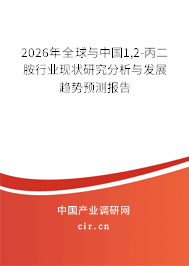 2026年全球与中国1,2-丙二胺行业现状研究分析与发展趋势预测报告

中国产业调研网
cir.cn